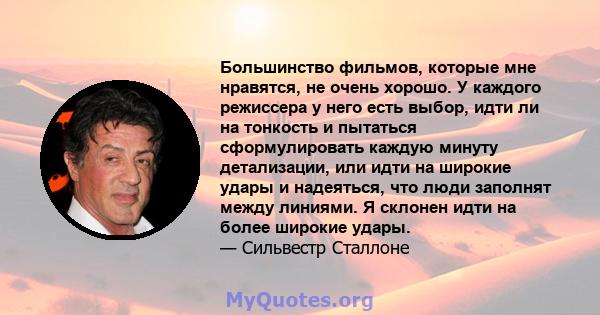 Большинство фильмов, которые мне нравятся, не очень хорошо. У каждого режиссера у него есть выбор, идти ли на тонкость и пытаться сформулировать каждую минуту детализации, или идти на широкие удары и надеяться, что люди заполнят между линиями. Я склонен идти на более широкие удары.
— Сильвестр Сталлоне

MyQuotes.org